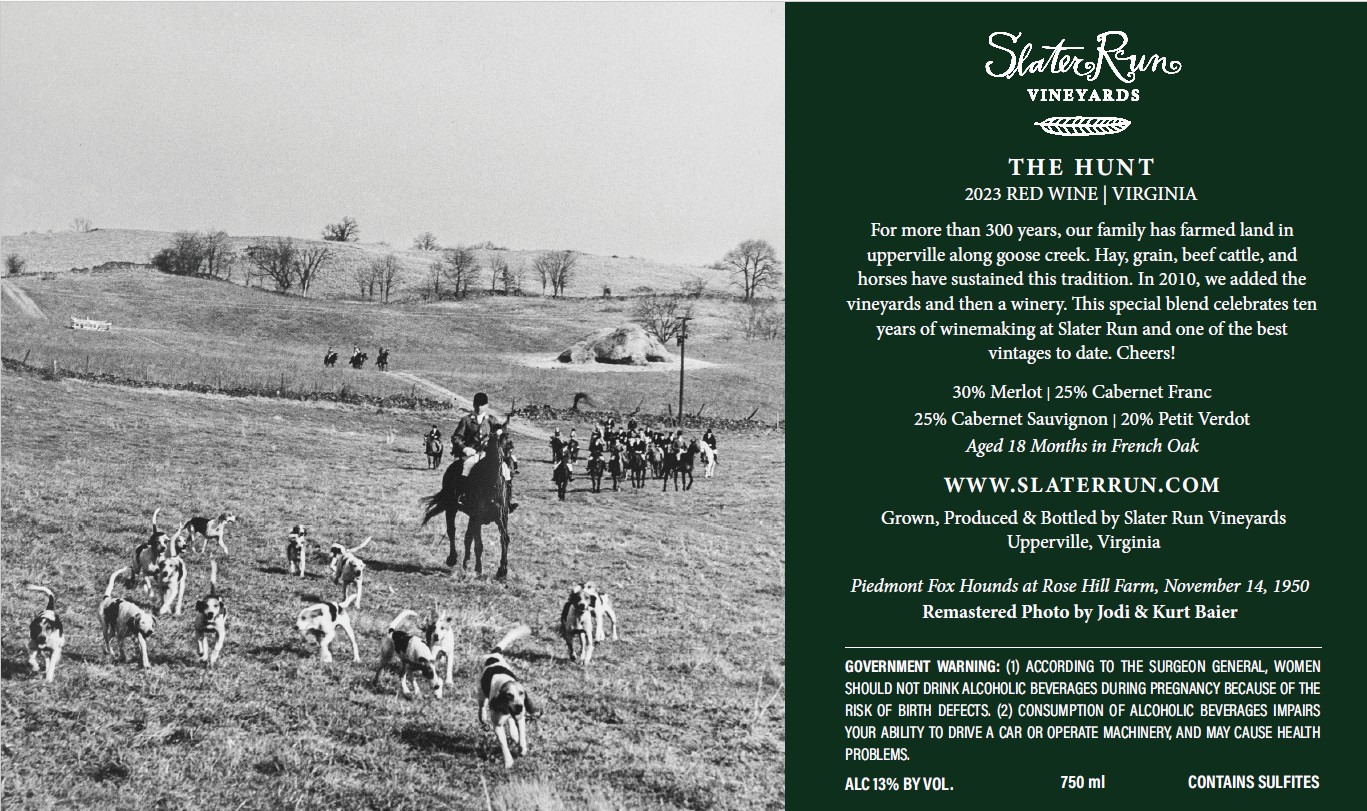 Slater Run
VINEYARDS

THE HUNT
2023 RED WINE | VIRGINIA

For more than 300 years, our family has farmed land in upperville along goose creek. Hay, grain, beef cattle, and horses have sustained this tradition. In 2010, we added the vineyards and then a winery. This special blend celebrates ten years of winemaking at Slater Run and one of the best vintages to date. Cheers!

30% Merlot | 25% Cabernet Franc
25% Cabernet Sauvignon | 20% Petit Verdot
Aged 18 Months in French Oak

WWW.SLATERRUN.COM

Grown, Produced & Bottled by Slater Run Vineyards
Upperville, Virginia

Piedmont Fox Hounds at Rose Hill Farm, November 14, 1950
Remastered Photo by Jodi & Kurt Baier

GOVERNMENT WARNING: (1) ACCORDING TO THE SURGEON GENERAL, WOMEN SHOULD NOT DRINK ALCOHOLIC BEVERAGES DURING PREGNANCY BECAUSE OF THE RISK OF BIRTH DEFECTS. (2) CONSUMPTION OF ALCOHOLIC BEVERAGES IMPAIRS YOUR ABILITY TO DRIVE A CAR OR OPERATE MACHINERY, AND MAY CAUSE HEALTH PROBLEMS.

ALC 13% BY VOL.     750 ml     CONTAINS SULFITES